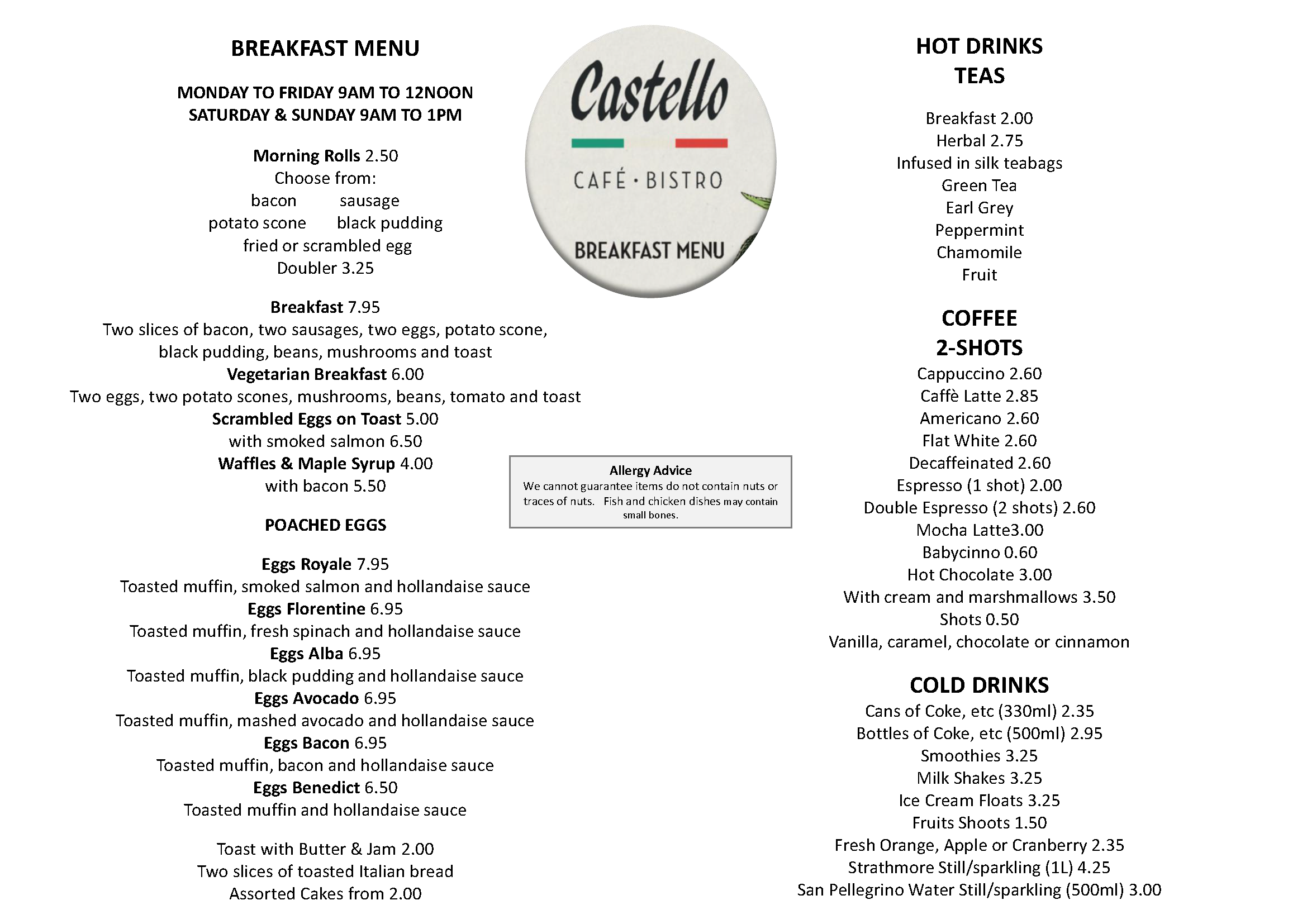 BREAKFAST MENU

MONDAY TO FRIDAY 9AM TO 12NOON
SATURDAY & SUNDAY 9AM TO 1PM

Morning Rolls 2.50
Choose from:
bacon sausage
potato scone black pudding
fried or scrambled egg
Doubler 3.25

Breakfast 7.95
Two slices of bacon, two sausages, two eggs, potato scone, black pudding, beans, mushrooms and toast
Vegetarian Breakfast 6.00
Two eggs, two potato scones, mushrooms, beans, tomato and toast
Scrambled Eggs on Toast 5.00
with smoked salmon 6.50
Waffles & Maple Syrup 4.00
with bacon 5.50

POACHED EGGS

Eggs Royale 7.95
Toasted muffin, smoked salmon and hollandaise sauce
Eggs Florentine 6.95
Toasted muffin, fresh spinach and hollandaise sauce
Eggs Alba 6.95
Toasted muffin, black pudding and hollandaise sauce
Eggs Avocado 6.95
Toasted muffin, mashed avocado and hollandaise sauce
Eggs Bacon 6.95
Toasted muffin, bacon and hollandaise sauce
Eggs Benedict 6.50
Toasted muffin and hollandaise sauce

Toast with Butter & Jam 2.00
Two slices of toasted Italian bread
Assorted Cakes from 2.00

Castello
CAFÉ · BISTRO
BREAKFAST MENU

Allergy Advice
We cannot guarantee items do not contain nuts or traces of nuts. Fish and chicken dishes may contain small bones.

HOT DRINKS
TEAS

Breakfast 2.00
Herbal 2.75
Infused in silk teabags
Green Tea
Earl Grey
Peppermint
Chamomile
Fruit

COFFEE
2-SHOTS
Cappuccino 2.60
Caffè Latte 2.85
Americano 2.60
Flat White 2.60
Decaffeinated 2.60
Espresso (1 shot) 2.00
Double Espresso (2 shots) 2.60
Mocha Latte3.00
Babycinno 0.60
Hot Chocolate 3.00
With cream and marshmallows 3.50
Shots 0.50
Vanilla, caramel, chocolate or cinnamon

COLD DRINKS
Cans of Coke, etc (330ml) 2.35
Bottles of Coke, etc (500ml) 2.95
Smoothies 3.25
Milk Shakes 3.25
Ice Cream Floats 3.25
Fruits Shoots 1.50
Fresh Orange, Apple or Cranberry 2.35
Strathmore Still/sparkling (1L) 4.25
San Pellegrino Water Still/sparkling (500ml) 3.00